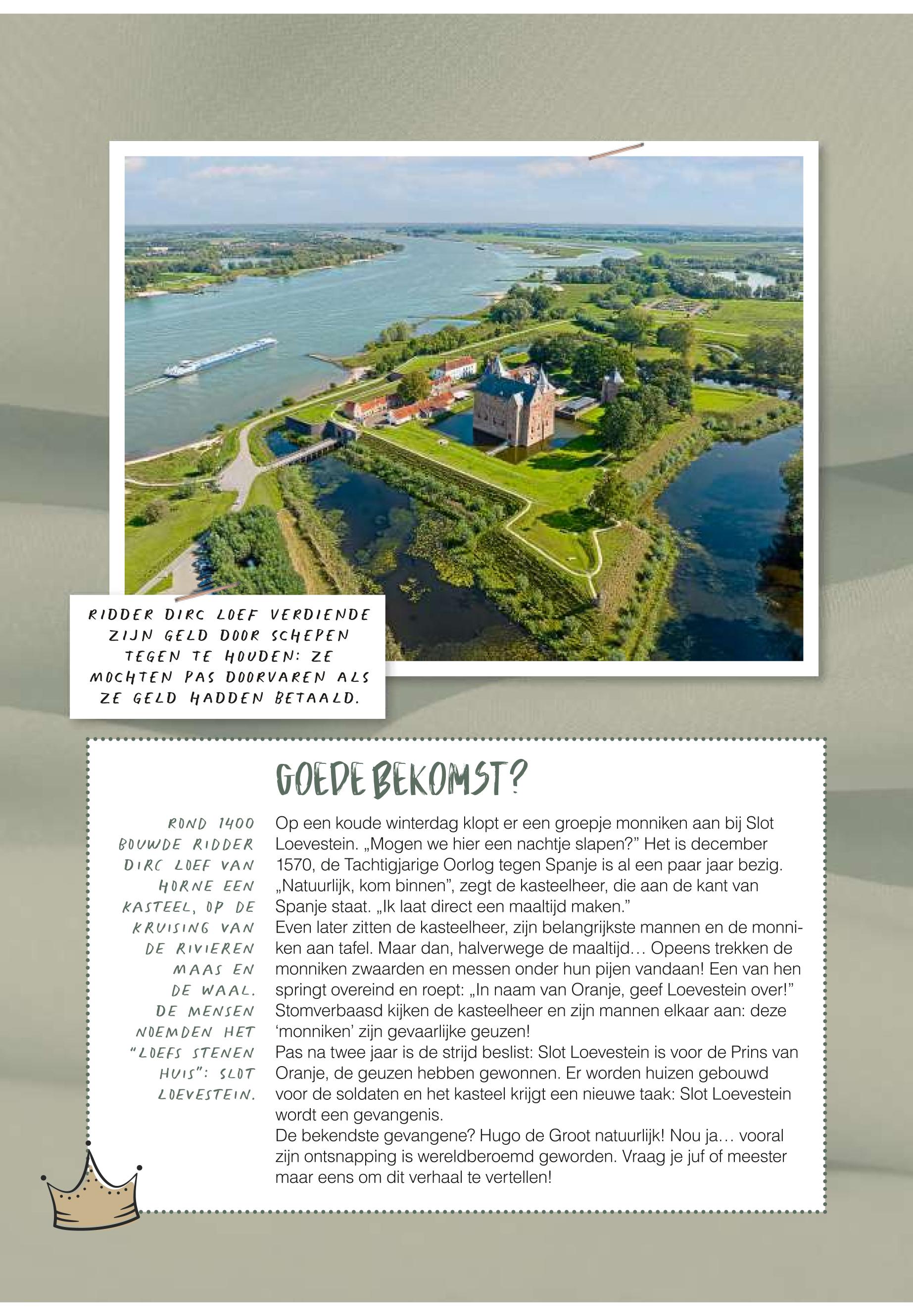 RIDDER DIRC LOEF VERDIENDE ZIJN GELD DOOR SCHEPEN TEGEN TE HOUDEN: ZE MOCHTEN PAS DOORVAREN ALS ZE GELD HADDEN BETAALD.

GOEDE BEKOMST?

ROND 1400 BOUWDE RIDDER DIRC LOEF VAN HORNE EEN KASTEEL, OP DE KRUISING VAN DE RIVIEREN MAAS EN DE WAAL. DE MENSEN NOEMDEN HET "LOEFS STENEN HUIS": SLOT LOEVESTEIN.

Op een koude winterdag klopt er een groepje monniken aan bij Slot Loevestein. „Mogen we hier een nachtje slapen?" Het is december 1570, de Tachtigjarige Oorlog tegen Spanje is al een paar jaar bezig. „Natuurlijk, kom binnen", zegt de kasteelheer, die aan de kant van Spanje staat. „Ik laat direct een maaltijd maken."
Even later zitten de kasteelheer, zijn belangrijkste mannen en de monniken aan tafel. Maar dan, halverwege de maaltijd… Opeens trekken de monniken zwaarden en messen onder hun pijen vandaan! Een van hen springt overeind en roept: „In naam van Oranje, geef Loevestein over!" Stomverbaasd kijken de kasteelheer en zijn mannen elkaar aan: deze 'monniken' zijn gevaarlijke geuzen!
Pas na twee jaar is de strijd beslist: Slot Loevestein is voor de Prins van Oranje, de geuzen hebben gewonnen. Er worden huizen gebouwd voor de soldaten en het kasteel krijgt een nieuwe taak: Slot Loevestein wordt een gevangenis.
De bekendste gevangene? Hugo de Groot natuurlijk! Nou ja… vooral zijn ontsnapping is wereldberoemd geworden. Vraag je juf of meester maar eens om dit verhaal te vertellen!